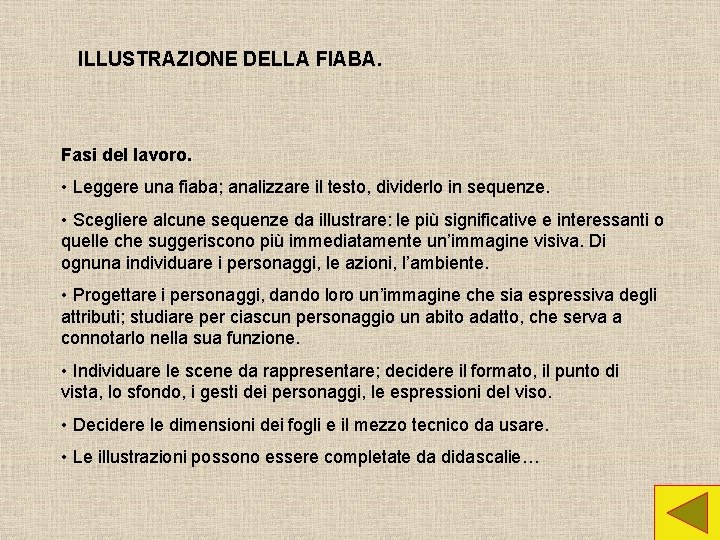 ILLUSTRAZIONE DELLA FIABA.

Fasi del lavoro.

• Leggere una fiaba; analizzare il testo, dividerlo in sequenze.

• Scegliere alcune sequenze da illustrare: le più significative e interessanti o quelle che suggeriscono più immediatamente un'immagine visiva. Di ognuna individuare i personaggi, le azioni, l'ambiente.

• Progettare i personaggi, dando loro un'immagine che sia espressiva degli attributi; studiare per ciascun personaggio un abito adatto, che serva a connotarlo nella sua funzione.

• Individuare le scene da rappresentare; decidere il formato, il punto di vista, lo sfondo, i gesti dei personaggi, le espressioni del viso.

• Decidere le dimensioni dei fogli e il mezzo tecnico da usare.

• Le illustrazioni possono essere completate da didascalie…